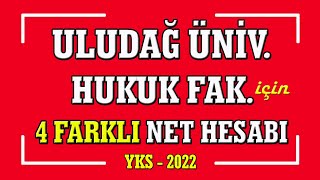 ULUDAĞ ÜNİV.
HUKUK FAK. için
4 FARKLI NET HESABI
YKS - 2022